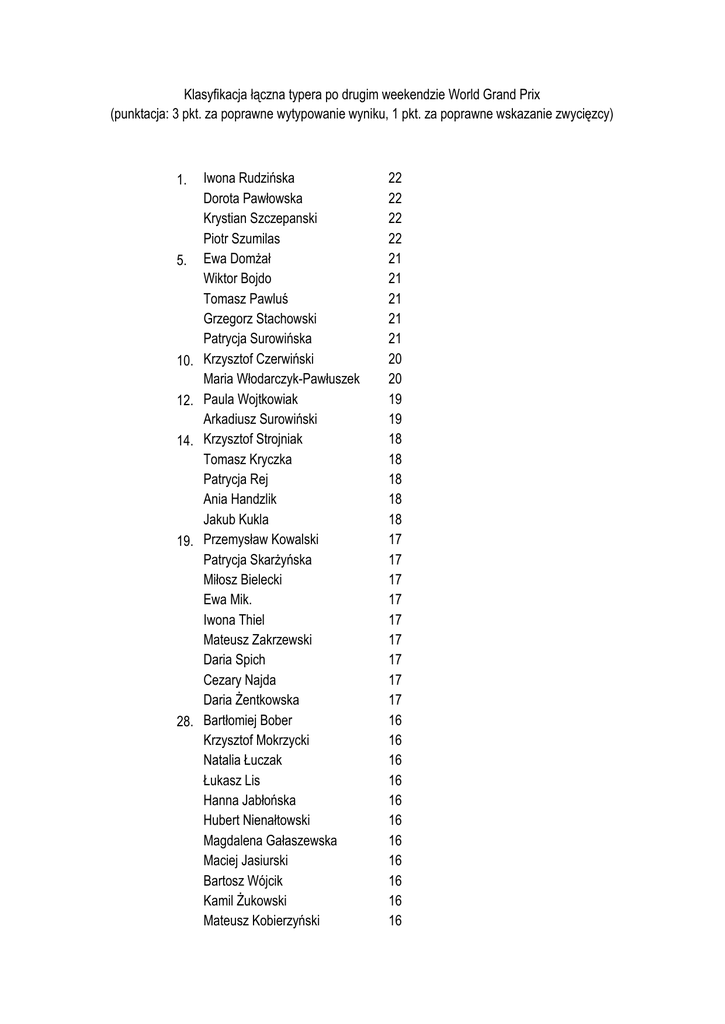 Klasyfikacja łączna typera po drugim weekendzie World Grand Prix
(punktacja: 3 pkt. za poprawne wytypowanie wyniku, 1 pkt. za poprawne wskazanie zwycięzcy)

| | | |
|---|---|---|
| 1. | Iwona Rudzińska | 22 |
| | Dorota Pawłowska | 22 |
| | Krystian Szczepanski | 22 |
| | Piotr Szumilas | 22 |
| 5. | Ewa Domżał | 21 |
| | Wiktor Bojdo | 21 |
| | Tomasz Pawluś | 21 |
| | Grzegorz Stachowski | 21 |
| | Patrycja Surowińska | 21 |
| 10. | Krzysztof Czerwiński | 20 |
| | Maria Włodarczyk-Pawłuszek | 20 |
| 12. | Paula Wojtkowiak | 19 |
| | Arkadiusz Surowiński | 19 |
| 14. | Krzysztof Strojniak | 18 |
| | Tomasz Kryczka | 18 |
| | Patrycja Rej | 18 |
| | Ania Handzlik | 18 |
| | Jakub Kukla | 18 |
| 19. | Przemysław Kowalski | 17 |
| | Patrycja Skarżyńska | 17 |
| | Miłosz Bielecki | 17 |
| | Ewa Mik. | 17 |
| | Iwona Thiel | 17 |
| | Mateusz Zakrzewski | 17 |
| | Daria Spich | 17 |
| | Cezary Najda | 17 |
| | Daria Żentkowska | 17 |
| 28. | Bartłomiej Bober | 16 |
| | Krzysztof Mokrzycki | 16 |
| | Natalia Łuczak | 16 |
| | Łukasz Lis | 16 |
| | Hanna Jabłońska | 16 |
| | Hubert Nienałtowski | 16 |
| | Magdalena Gałaszewska | 16 |
| | Maciej Jasiurski | 16 |
| | Bartosz Wójcik | 16 |
| | Kamil Żukowski | 16 |
| | Mateusz Kobierzyński | 16 |